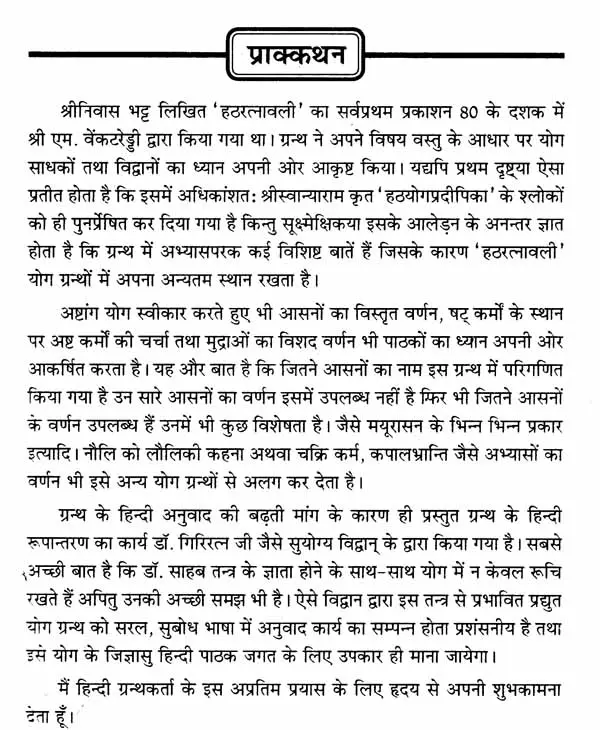 प्राक्कथन

श्रीनिवास भट्ट लिखित 'हठरत्नावली' का सर्वप्रथम प्रकाशन 80 के दशक में श्री एम. वेंकटरेड्डी द्वारा किया गया था। ग्रन्थ ने अपने विषय वस्तु के आधार पर योग साधकों तथा विद्वानों का ध्यान अपनी ओर आकृष्ट किया। यद्यपि प्रथम दृष्ट्या ऐसा प्रतीत होता है कि इसमें अधिकांशत: श्रीस्वान्याराम कृत 'हठयोगप्रदीपिका' के श्लोकों को ही पुनर्प्रेषित कर दिया गया है किन्तु सूक्ष्मेक्षिकया इसके आलेड़न के अनन्तर ज्ञात होता है कि ग्रन्थ में अभ्यासपरक कई विशिष्ट बातें हैं जिसके कारण 'हठरत्नावली' योग ग्रन्थों में अपना अन्यतम स्थान रखता है।

अष्टांग योग स्वीकार करते हुए भी आसनों का विस्तृत वर्णन, षट् कर्मों के स्थान पर अष्ट कर्मों की चर्चा तथा मुद्राओं का विशद वर्णन भी पाठकों का ध्यान अपनी ओर आकर्षित करता है। यह और बात है कि जितने आसनों का नाम इस ग्रन्थ में परिगणित किया गया है उन सारे आसनों का वर्णन इसमें उपलब्ध नहीं है फिर भी जितने आसनों के वर्णन उपलब्ध हैं उनमें भी कुछ विशेषता है। जैसे मयूरासन के भिन्न भिन्न प्रकार इत्यादि। नौलि को लौलिकी कहना अथवा चक्रि कर्म, कपालभ्रान्ति जैसे अभ्यासों का वर्णन भी इसे अन्य योग ग्रन्थों से अलग कर देता है।

ग्रन्थ के हिन्दी अनुवाद की बढ़ती मांग के कारण ही प्रस्तुत ग्रन्थ के हिन्दी रूपान्तरण का कार्य डॉ. गिरिरत्न जी जैसे सुयोग्य विद्वान् के द्वारा किया गया है। सबसे अच्छी बात है कि डॉ. साहब तन्त्र के ज्ञाता होने के साथ-साथ योग में न केवल रूचि रखते हैं अपितु उनकी अच्छी समझ भी है। ऐसे विद्वान द्वारा इस तन्त्र से प्रभावित प्रद्युत योग ग्रन्थ को सरल, सुबोध भाषा में अनुवाद कार्य का सम्पन्न होता प्रशंसनीय है तथा इसे योग के जिज्ञासु हिन्दी पाठक जगत के लिए उपकार ही माना जायेगा।

मैं हिन्दी ग्रन्थकर्ता के इस अप्रतिम प्रयास के लिए हृदय से अपनी शुभकामना देता हूँ।